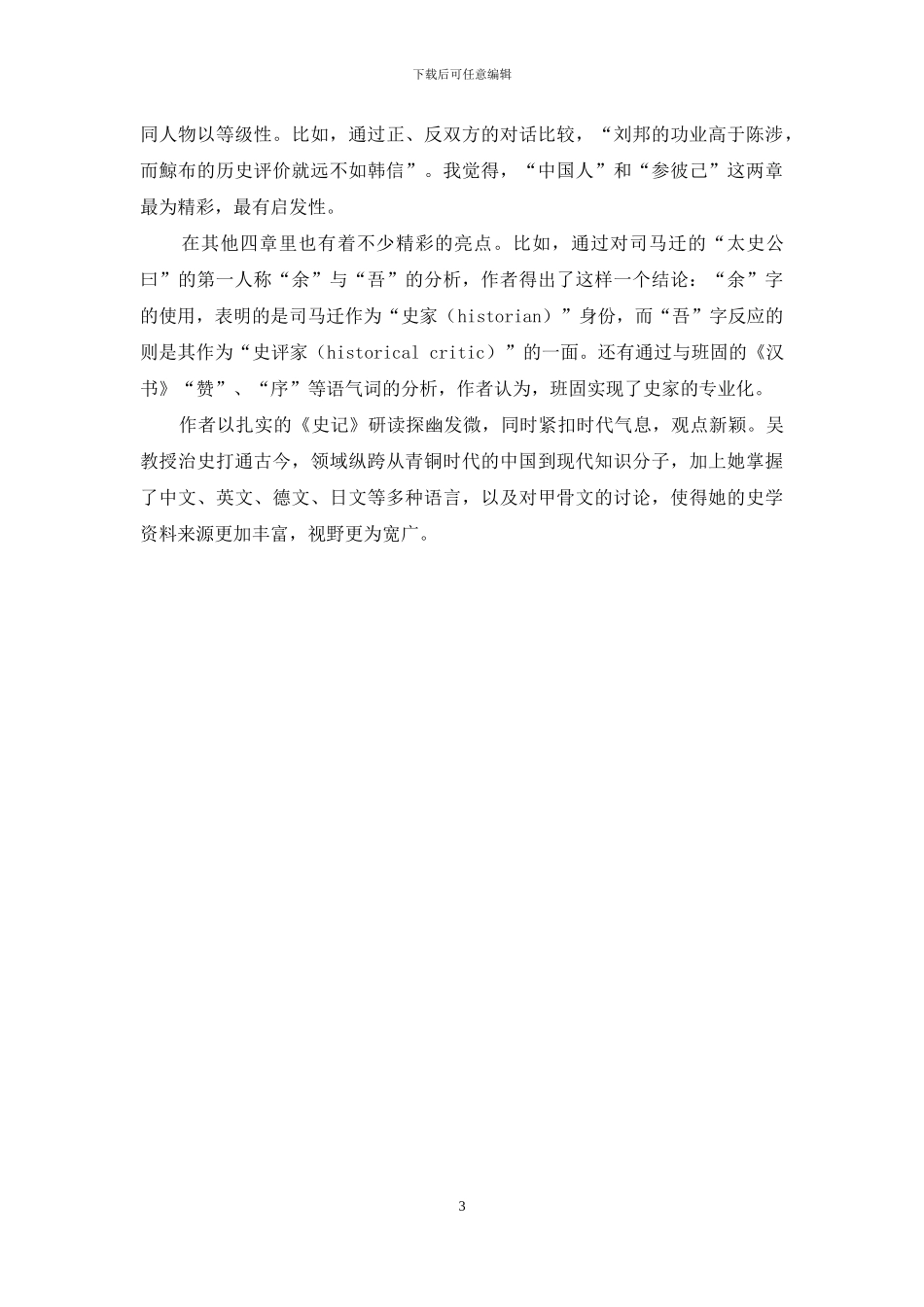 下载后可任意编辑

同人物以等级性。比如，通过正、反双方的对话比较，“刘邦的功业高于陈涉，而鲸布的历史评价就远不如韩信”。我觉得，“中国人”和“参彼己”这两章最为精彩，最有启发性。

在其他四章里也有着不少精彩的亮点。比如，通过对司马迁的“太史公曰”的第一人称“余”与“吾”的分析，作者得出了这样一个结论：“余”字的使用，表明的是司马迁作为“史家（historian）”身份，而“吾”字反应的则是其作为“史评家（historical critic）”的一面。还有通过与班固的《汉书》“赞”、“序”等语气词的分析，作者认为，班固实现了史家的专业化。

作者以扎实的《史记》研读探幽发微，同时紧扣时代气息，观点新颖。吴教授治史打通古今，领域纵跨从青铜时代的中国到现代知识分子，加上她掌握了中文、英文、德文、日文等多种语言，以及对甲骨文的讨论，使得她的史学资料来源更加丰富，视野更为宽广。

3